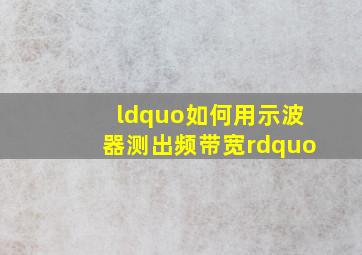 ldquo如何用示波器测出频带宽rdquo